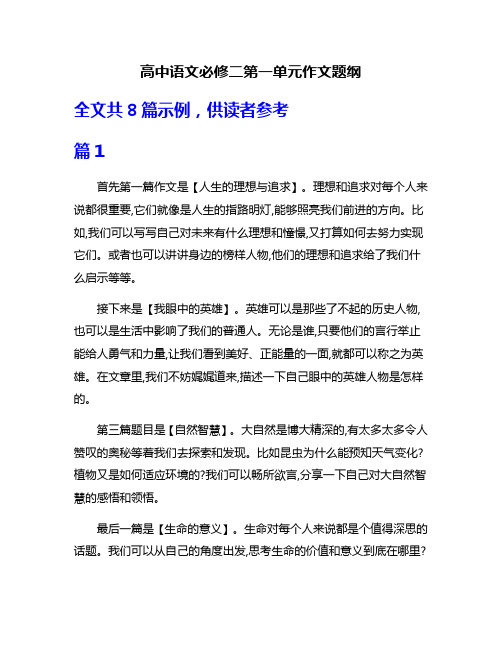 高中语文必修二第一单元作文题纲

全文共 8 篇示例，供读者参考

篇 1

首先第一篇作文是【人生的理想与追求】。理想和追求对每个人来说都很重要,它们就像是人生的指路明灯,能够照亮我们前进的方向。比如,我们可以写写自己对未来有什么理想和憧憬,又打算如何去努力实现它们。或者也可以讲讲身边的榜样人物,他们的理想和追求给了我们什么启示等等。

接下来是【我眼中的英雄】。英雄可以是那些了不起的历史人物,也可以是生活中影响了我们的普通人。无论是谁,只要他们的言行举止能给人勇气和力量,让我们看到美好、正能量的一面,就都可以称之为英雄。在文章里,我们不妨娓娓道来,描述一下自己眼中的英雄人物是怎样的。

第三篇题目是【自然智慧】。大自然是博大精深的,有太多太多令人赞叹的奥秘等着我们去探索和发现。比如昆虫为什么能预知天气变化?植物又是如何适应环境的?我们可以畅所欲言,分享一下自己对大自然智慧的感悟和领悟。

最后一篇是【生命的意义】。生命对每个人来说都是个值得深思的话题。我们可以从自己的角度出发,思考生命的价值和意义到底在哪里?